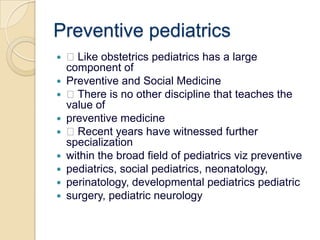 Preventive pediatrics

- □ Like obstetrics pediatrics has a large component of
- Preventive and Social Medicine
- □ There is no other discipline that teaches the value of
- preventive medicine
- □ Recent years have witnessed further specialization
- within the broad field of pediatrics viz preventive
- pediatrics, social pediatrics, neonatology,
- perinatology, developmental pediatrics pediatric
- surgery, pediatric neurology